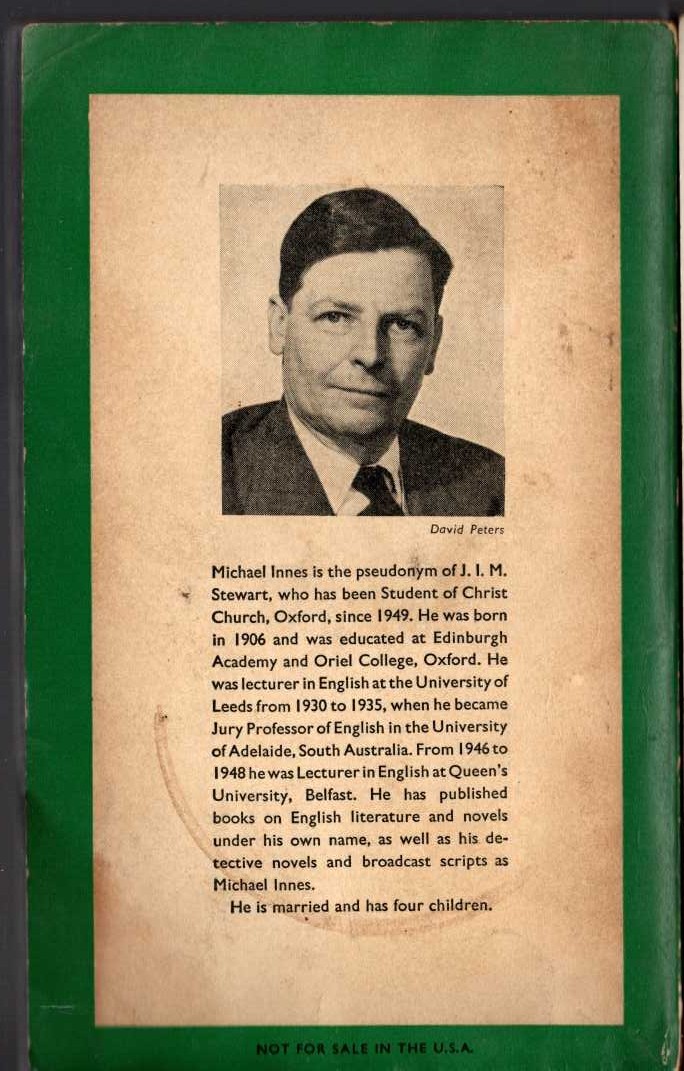 David Peters

Michael Innes is the pseudonym of J. I. M. Stewart, who has been Student of Christ Church, Oxford, since 1949. He was born in 1906 and was educated at Edinburgh Academy and Oriel College, Oxford. He was lecturer in English at the University of Leeds from 1930 to 1935, when he became Jury Professor of English in the University of Adelaide, South Australia. From 1946 to 1948 he was Lecturer in English at Queen's University, Belfast. He has published books on English literature and novels under his own name, as well as his detective novels and broadcast scripts as Michael Innes.

He is married and has four children.

NOT FOR SALE IN THE U.S.A.